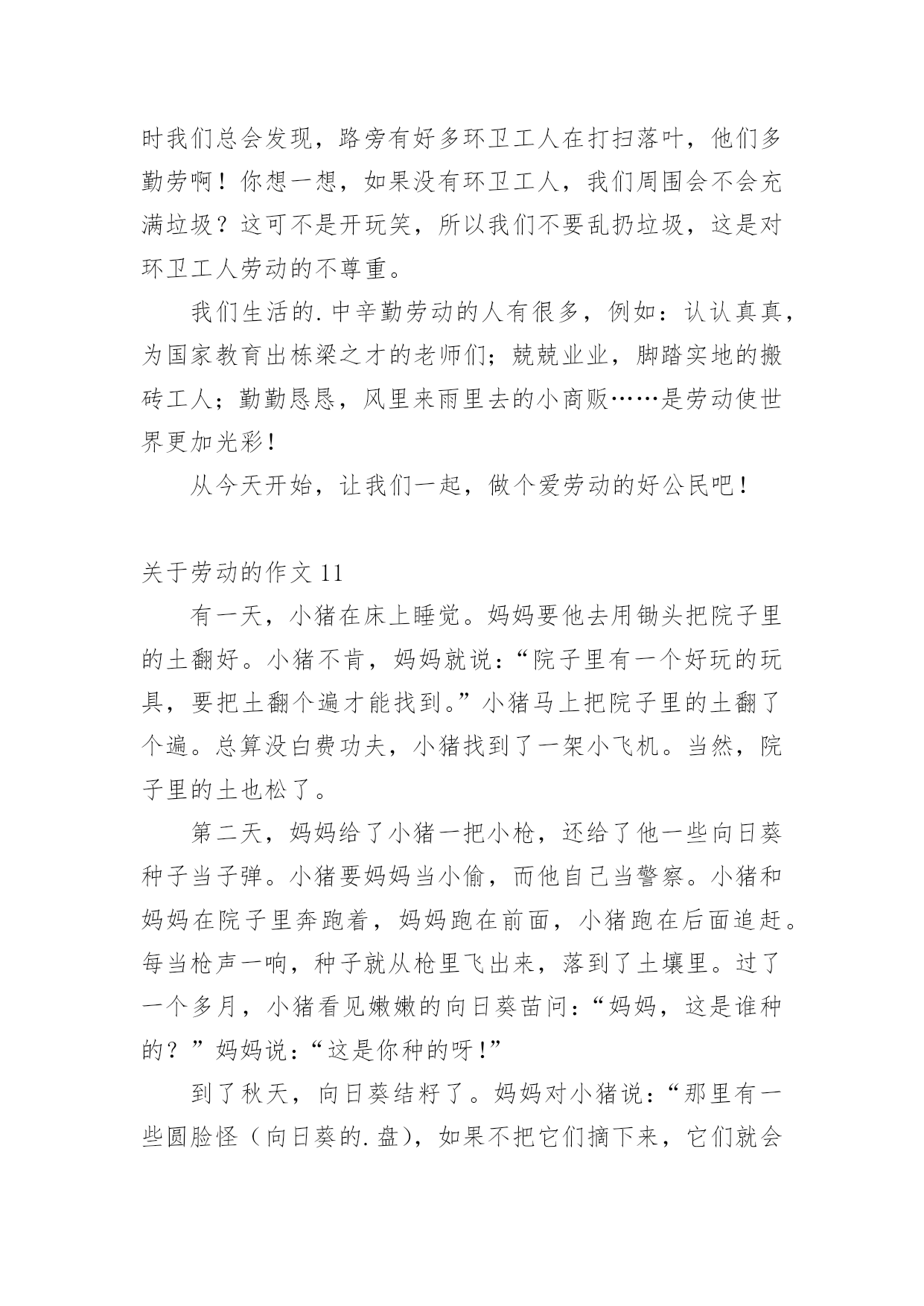 时我们总会发现，路旁有好多环卫工人在打扫落叶，他们多勤劳啊！你想一想，如果没有环卫工人，我们周围会不会充满垃圾？这可不是开玩笑，所以我们不要乱扔垃圾，这是对环卫工人劳动的不尊重。

我们生活的.中辛勤劳动的人有很多，例如：认认真真，为国家教育出栋梁之才的老师们；兢兢业业，脚踏实地的搬砖工人；勤勤恳恳，风里来雨里去的小商贩……是劳动使世界更加光彩！

从今天开始，让我们一起，做个爱劳动的好公民吧！

关于劳动的作文 11

有一天，小猪在床上睡觉。妈妈要他去用锄头把院子里的土翻好。小猪不肯，妈妈就说：“院子里有一个好玩的玩具，要把土翻个遍才能找到。”小猪马上把院子里的土翻了个遍。总算没白费功夫，小猪找到了一架小飞机。当然，院子里的土也松了。

第二天，妈妈给了小猪一把小枪，还给了他一些向日葵种子当子弹。小猪要妈妈当小偷，而他自己当警察。小猪和妈妈在院子里奔跑着，妈妈跑在前面，小猪跑在后面追赶。每当枪声一响，种子就从枪里飞出来，落到了土壤里。过了一个多月，小猪看见嫩嫩的向日葵苗问：“妈妈，这是谁种的？”妈妈说：“这是你种的呀！”

到了秋天，向日葵结籽了。妈妈对小猪说：“那里有一些圆脸怪（向日葵的.盘），如果不把它们摘下来，它们就会